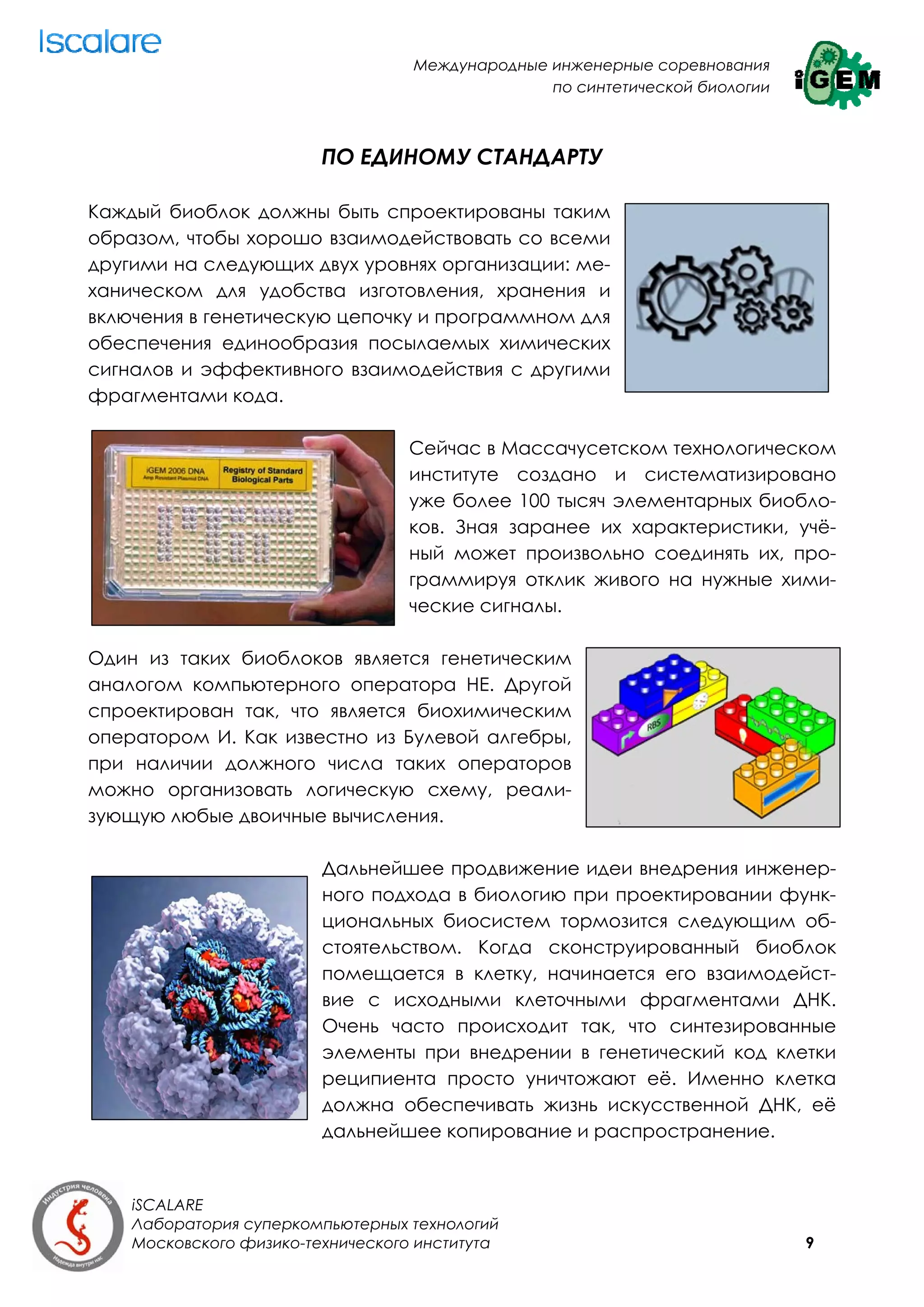 Iscalare

Международные инженерные соревнования по синтетической биологии

iGEM

ПО ЕДИНОМУ СТАНДАРТУ

Каждый биоблок должны быть спроектированы таким образом, чтобы хорошо взаимодействовать со всеми другими на следующих двух уровнях организации: механическом для удобства изготовления, хранения и включения в генетическую цепочку и программном для обеспечения единообразия посылаемых химических сигналов и эффективного взаимодействия с другими фрагментами кода.

iGEM 2006 DNA
Amp Resistant Plasmid DNA

Registry of Standard Biological Parts

Сейчас в Массачусетском технологическом институте создано и систематизировано уже более 100 тысяч элементарных биоблоков. Зная заранее их характеристики, учёный может произвольно соединять их, программируя отклик живого на нужные химические сигналы.

Один из таких биоблоков является генетическим аналогом компьютерного оператора НЕ. Другой спроектирован так, что является биохимическим оператором И. Как известно из Булевой алгебры, при наличии должного числа таких операторов можно организовать логическую схему, реализующую любые двоичные вычисления.

RBS

Дальнейшее продвижение идеи внедрения инженерного подхода в биологию при проектировании функциональных биосистем тормозится следующим обстоятельством. Когда сконструированный биоблок помещается в клетку, начинается его взаимодействие с исходными клеточными фрагментами ДНК. Очень часто происходит так, что синтезированные элементы при внедрении в генетический код клетки реципиента просто уничтожают её. Именно клетка должна обеспечивать жизнь искусственной ДНК, её дальнейшее копирование и распространение.

Индустрия человека
Надежда внутри нас

iSCALARE
Лаборатория суперкомпьютерных технологий
Московского физико-технического института

9